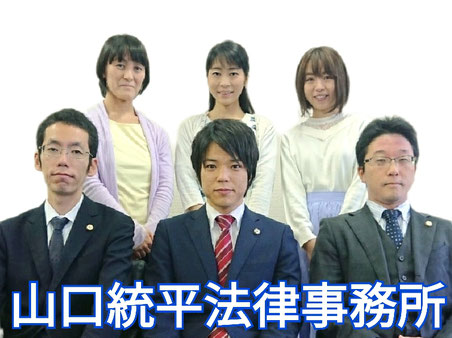 山口統平法律事務所